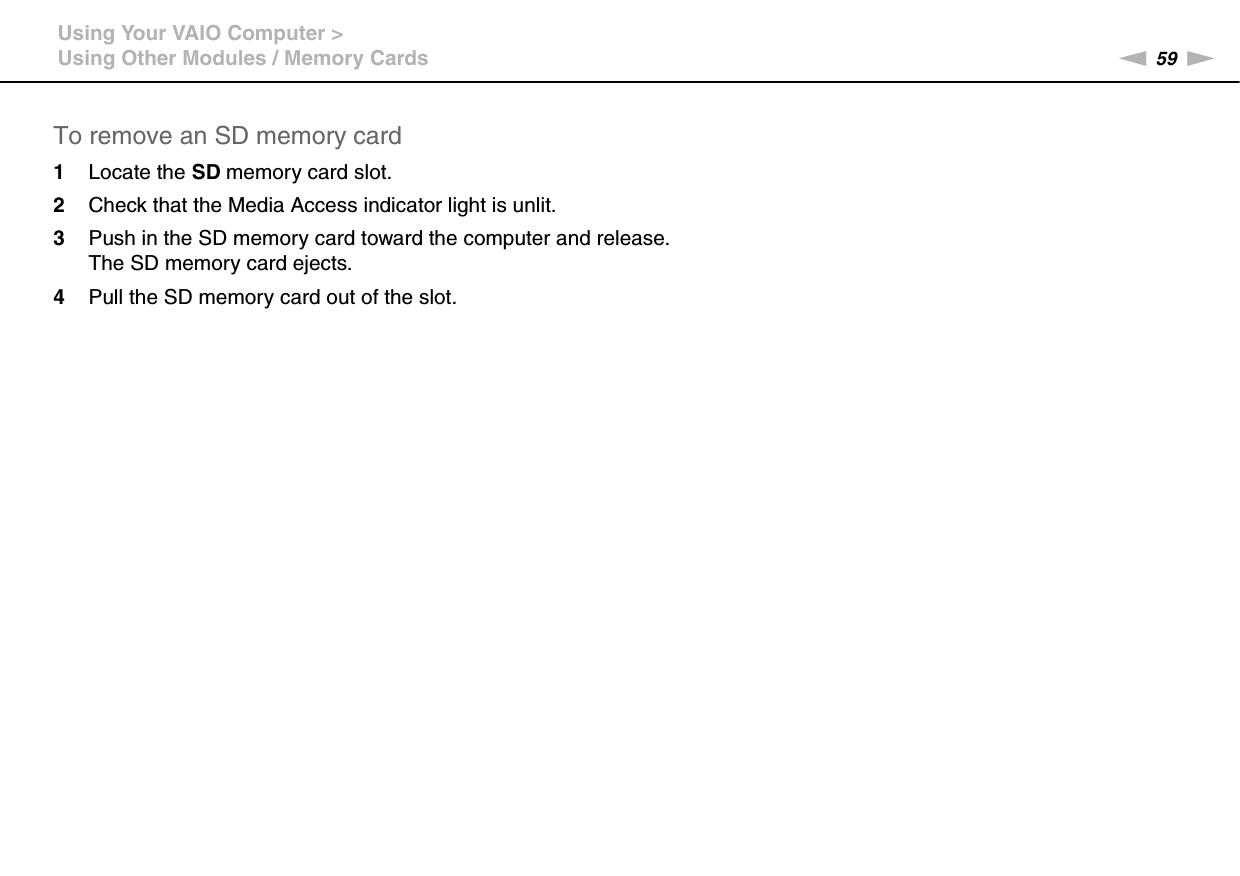 Using Your VAIO Computer >
Using Other Modules / Memory Cards

59

To remove an SD memory card

1 Locate the SD memory card slot.

2 Check that the Media Access indicator light is unlit.

3 Push in the SD memory card toward the computer and release.
The SD memory card ejects.

4 Pull the SD memory card out of the slot.